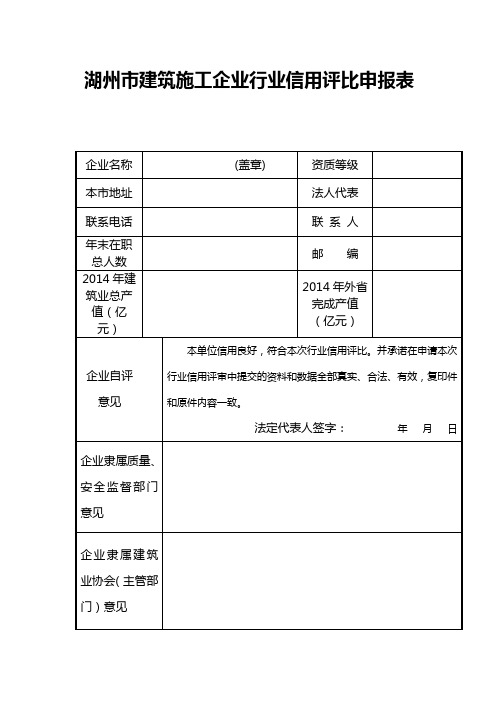 湖州市建筑施工企业行业信用评比申报表

| 企业名称 | (盖章) | 资质等级 | |
|---|---|---|---|
| 本市地址 | | 法人代表 | |
| 联系电话 | | 联 系 人 | |
| 年末在职总人数 | | 邮 编 | |
| 2014 年建筑业总产值(亿元) | | 2014 年外省完成产值(亿元) | |

| 企业自评意见 | 本单位信用良好，符合本次行业信用评比。并承诺在申请本次行业信用评审中提交的资料和数据全部真实、合法、有效，复印件和原件内容一致。 法定代表人签字： 年 月 日 |
|---|---|
| 企业隶属质量、安全监督部门意见 | |
| 企业隶属建筑业协会(主管部门)意见 | |